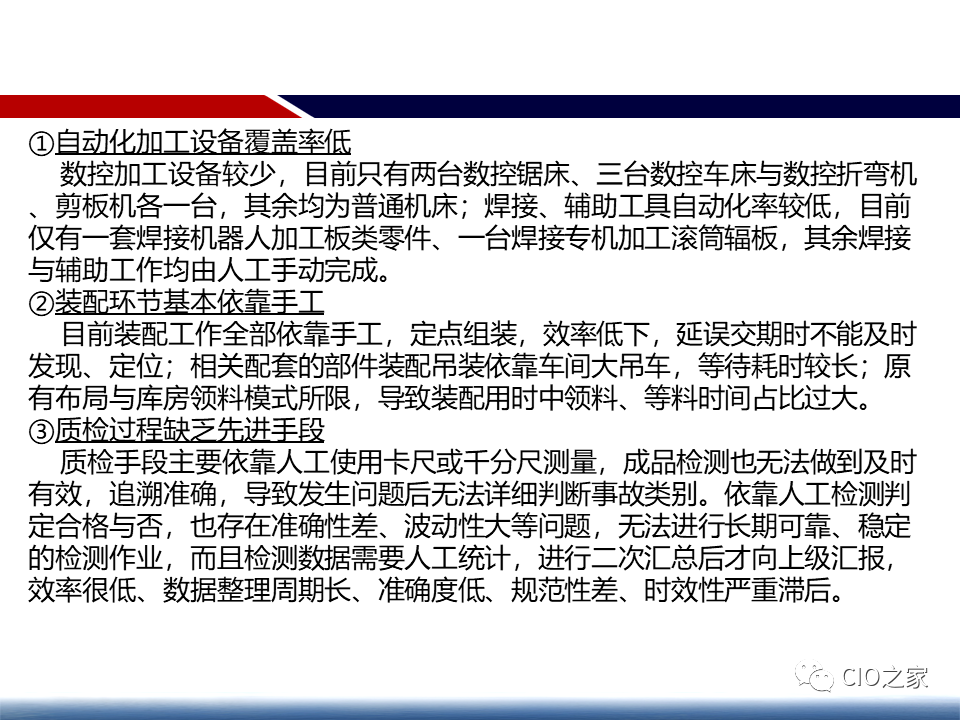 ①自动化加工设备覆盖率低
数控加工设备较少，目前只有两台数控锯床、三台数控车床与数控折弯机、剪板机各一台，其余均为普通机床；焊接、辅助工具自动化率较低，目前仅有一套焊接机器人加工板类零件、一台焊接专机加工滚筒辐板，其余焊接与辅助工作均由人工手动完成。
②装配环节基本依靠手工
目前装配工作全部依靠手工，定点组装，效率低下，延误交期时不能及时发现、定位；相关配套的部件装配吊装依靠车间大吊车，等待耗时较长；原有布局与库房领料模式所限，导致装配用时中领料、等料时间占比过大。
③质检过程缺乏先进手段
质检手段主要依靠人工使用卡尺或千分尺测量，成品检测也无法做到及时有效，追溯准确，导致发生问题后无法详细判断事故类别。依靠人工检测判定合格与否，也存在准确性差、波动性大等问题，无法进行长期可靠、稳定的检测作业，而且检测数据需要人工统计，进行二次汇总后才向上级汇报，效率很低、数据整理周期长、准确度低、规范性差、时效性严重滞后。
CIO之家